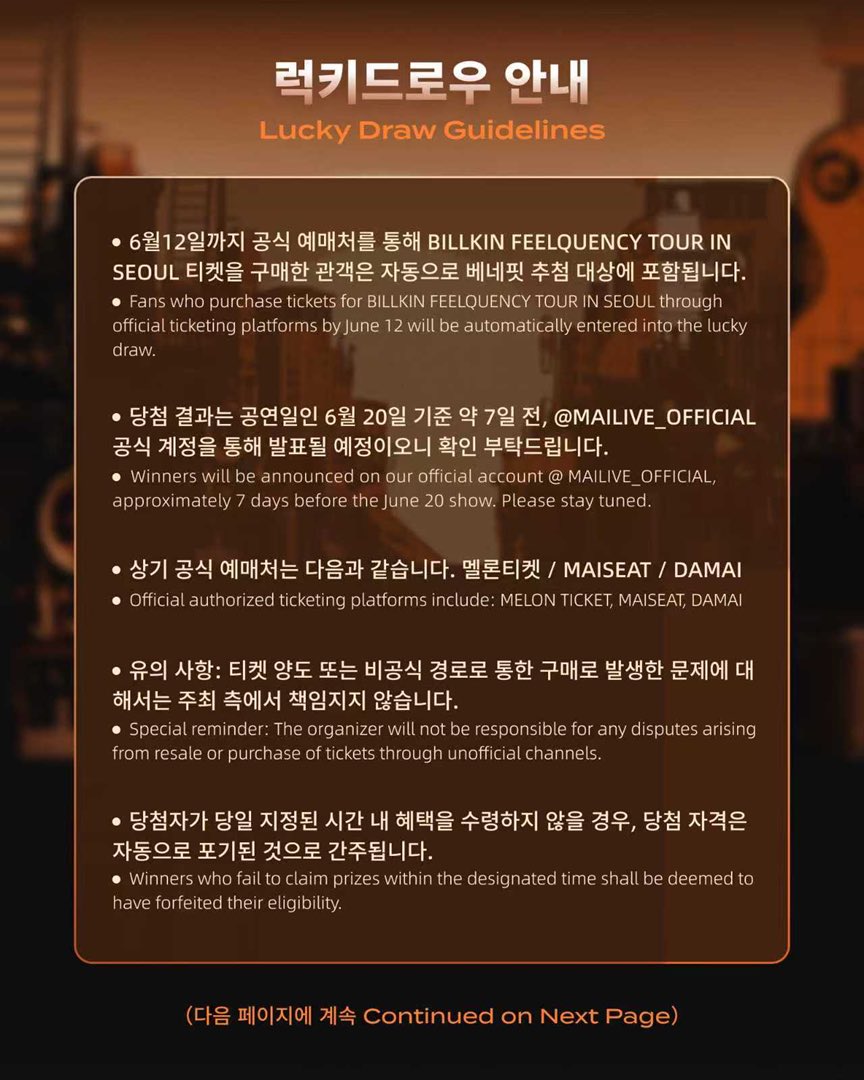 럭키드로우 안내
Lucky Draw Guidelines

• 6월12일까지 공식 예매처를 통해 BILLKIN FEELQUENCY TOUR IN SEOUL 티켓을 구매한 관객은 자동으로 베네핏 추첨 대상에 포함됩니다.
• Fans who purchase tickets for BILLKIN FEELQUENCY TOUR IN SEOUL through official ticketing platforms by June 12 will be automatically entered into the lucky draw.

• 당첨 결과는 공연일인 6월 20일 기준 약 7일 전, @MAILIVE_OFFICIAL 공식 계정을 통해 발표될 예정이오니 확인 부탁드립니다.
• Winners will be announced on our official account @ MAILIVE_OFFICIAL, approximately 7 days before the June 20 show. Please stay tuned.

• 상기 공식 예매처는 다음과 같습니다. 멜론티켓 / MAISEAT / DAMAI
• Official authorized ticketing platforms include: MELON TICKET, MAISEAT, DAMAI

• 유의 사항: 티켓 양도 또는 비공식 경로로 통한 구매로 발생한 문제에 대해서는 주최 측에서 책임지지 않습니다.
• Special reminder: The organizer will not be responsible for any disputes arising from resale or purchase of tickets through unofficial channels.

• 당첨자가 당일 지정된 시간 내 혜택을 수령하지 않을 경우, 당첨 자격은 자동으로 포기된 것으로 간주됩니다.
• Winners who fail to claim prizes within the designated time shall be deemed to have forfeited their eligibility.

(다음 페이지에 계속 Continued on Next Page)